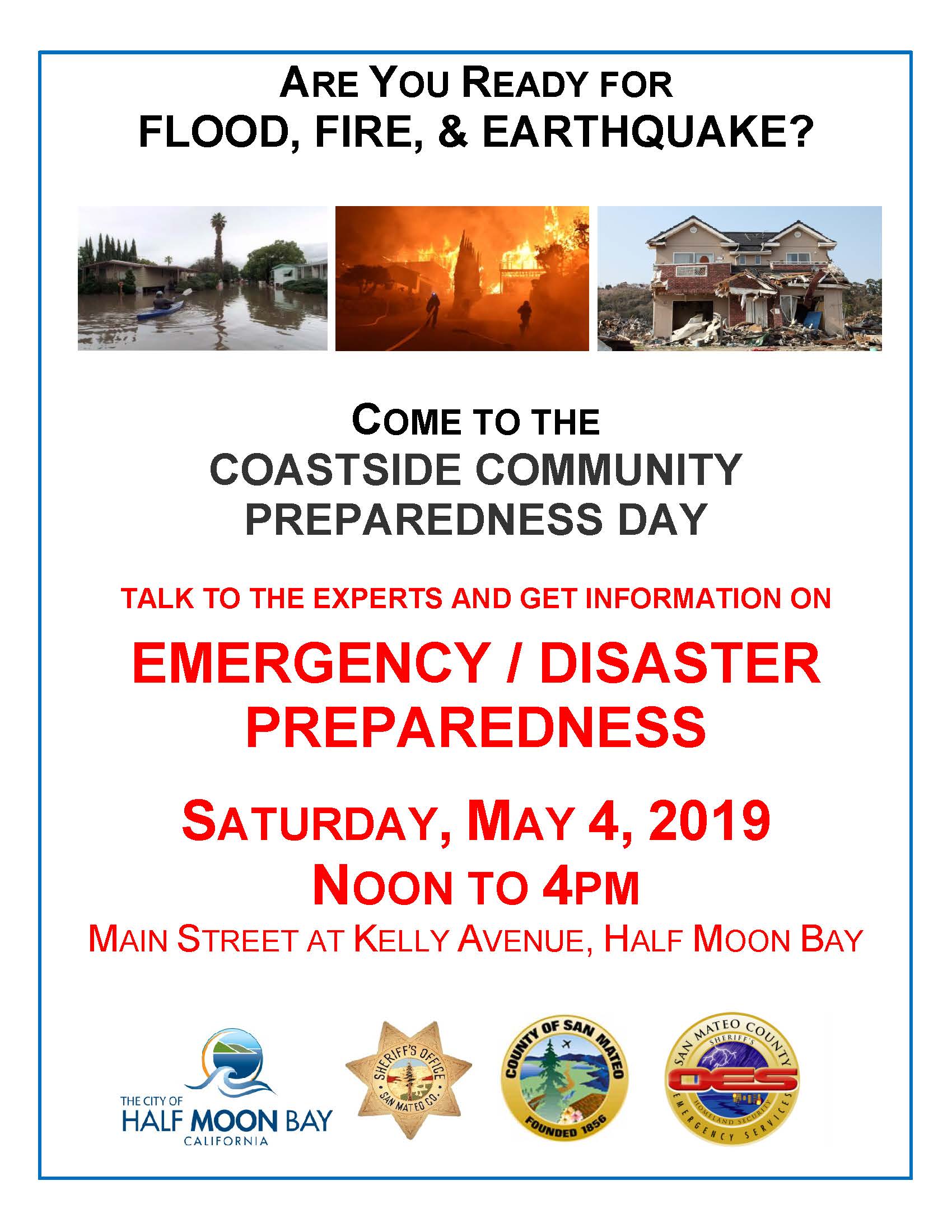 ARE YOU READY FOR
FLOOD, FIRE, & EARTHQUAKE?

COME TO THE
COASTSIDE COMMUNITY
PREPAREDNESS DAY

TALK TO THE EXPERTS AND GET INFORMATION ON

EMERGENCY / DISASTER
PREPAREDNESS

SATURDAY, MAY 4, 2019
NOON TO 4PM
MAIN STREET AT KELLY AVENUE, HALF MOON BAY

THE CITY OF
HALF MOON BAY
CALIFORNIA

SHERIFF'S OFFICE
SAN MATEO CO.

COUNTY OF SAN MATEO
FOUNDED 1856

SAN MATEO COUNTY
SHERIFF'S
OES
HOMELAND SECURITY
EMERGENCY SERVICES